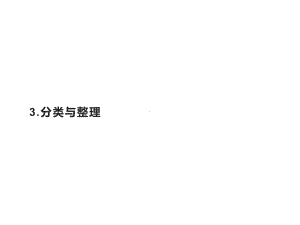 3.分类与整理